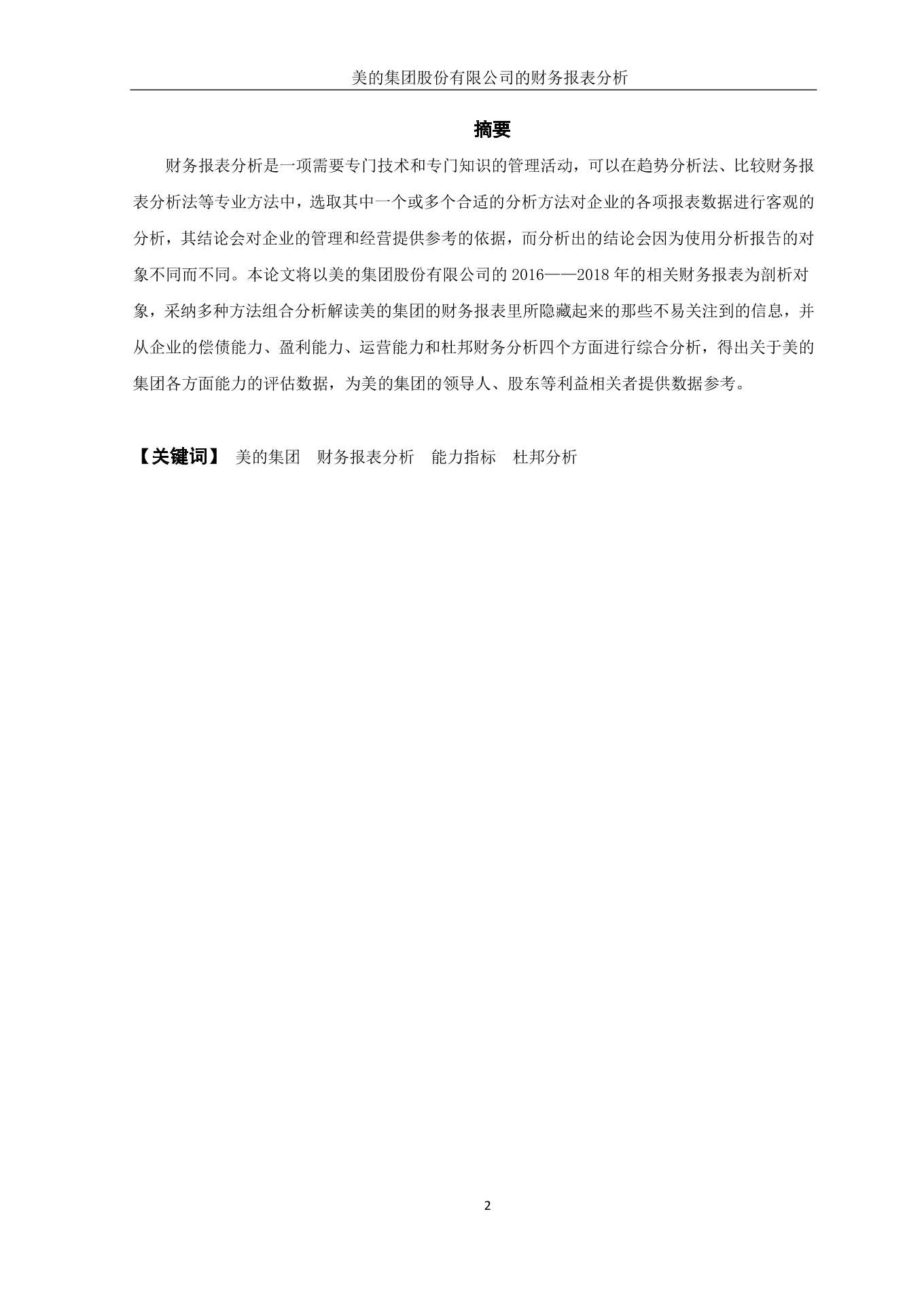 美的集团股份有限公司的财务报表分析

摘要

财务报表分析是一项需要专门技术和专门知识的管理活动，可以在趋势分析法、比较财务报表分析法等专业方法中，选取其中一个或多个合适的分析方法对企业的各项报表数据进行客观的分析，其结论会对企业的管理和经营提供参考的依据，而分析出的结论会因为使用分析报告的对象不同而不同。本论文将以美的集团股份有限公司的 2016——2018 年的相关财务报表为剖析对象，采纳多种方法组合分析解读美的集团的财务报表里所隐藏起来的那些不易关注到的信息，并从企业的偿债能力、盈利能力、运营能力和杜邦财务分析四个方面进行综合分析，得出关于美的集团各方面能力的评估数据，为美的集团的领导人、股东等利益相关者提供数据参考。

【关键词】 美的集团 财务报表分析 能力指标 杜邦分析

2